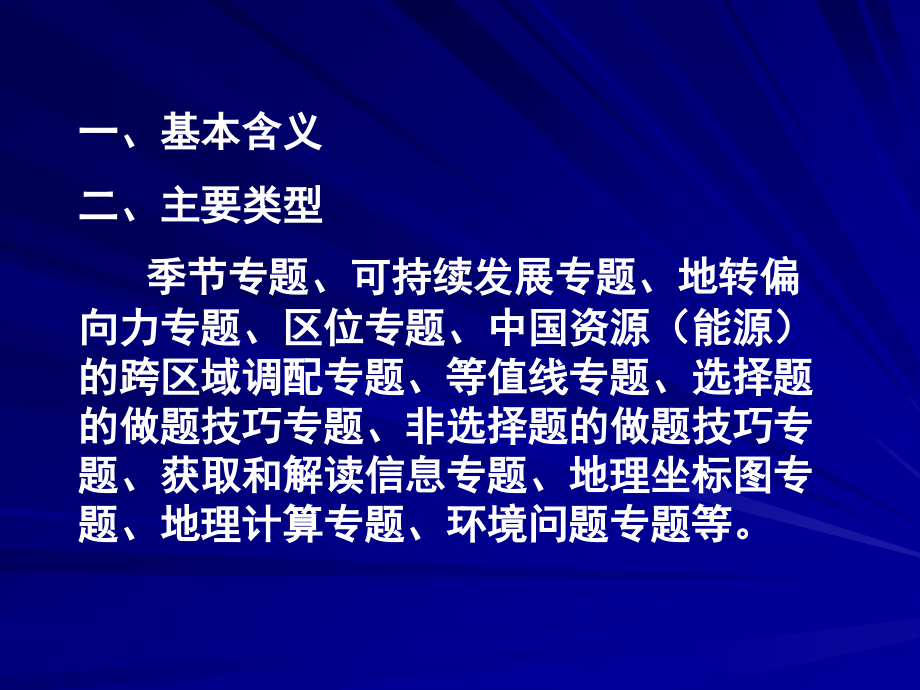 一、基本含义

二、主要类型

季节专题、可持续发展专题、地转偏向力专题、区位专题、中国资源（能源）的跨区域调配专题、等值线专题、选择题的做题技巧专题、非选择题的做题技巧专题、获取和解读信息专题、地理坐标图专题、地理计算专题、环境问题专题等。